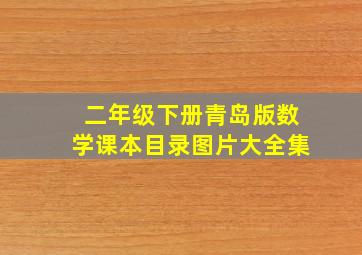 二年级下册青岛版数学课本目录图片大全集